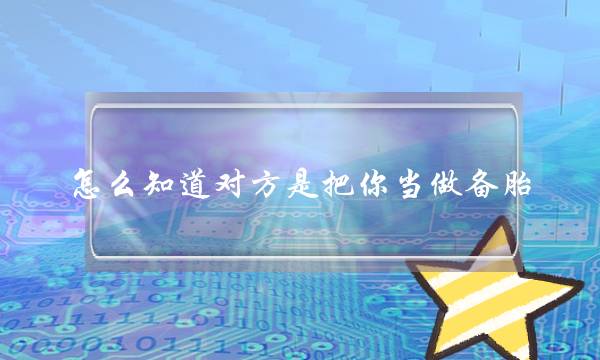 怎么知道对方是把你当做备胎